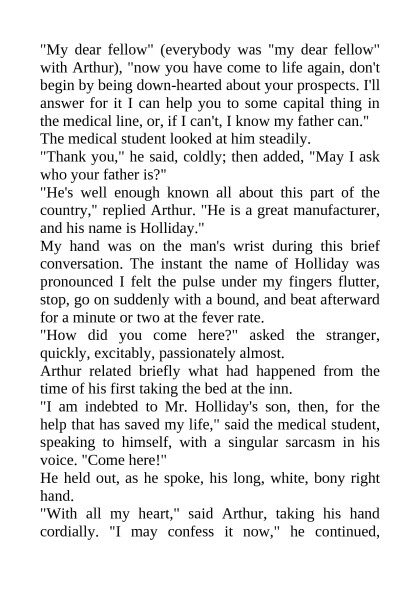 "My dear fellow" (everybody was "my dear fellow" with Arthur), "now you have come to life again, don't begin by being down-hearted about your prospects. I'll answer for it I can help you to some capital thing in the medical line, or, if I can't, I know my father can."

The medical student looked at him steadily.

"Thank you," he said, coldly; then added, "May I ask who your father is?"

"He's well enough known all about this part of the country," replied Arthur. "He is a great manufacturer, and his name is Holliday."

My hand was on the man's wrist during this brief conversation. The instant the name of Holliday was pronounced I felt the pulse under my fingers flutter, stop, go on suddenly with a bound, and beat afterward for a minute or two at the fever rate.

"How did you come here?" asked the stranger, quickly, excitably, passionately almost.

Arthur related briefly what had happened from the time of his first taking the bed at the inn.

"I am indebted to Mr. Holliday's son, then, for the help that has saved my life," said the medical student, speaking to himself, with a singular sarcasm in his voice. "Come here!"

He held out, as he spoke, his long, white, bony right hand.

"With all my heart," said Arthur, taking his hand cordially. "I may confess it now," he continued,